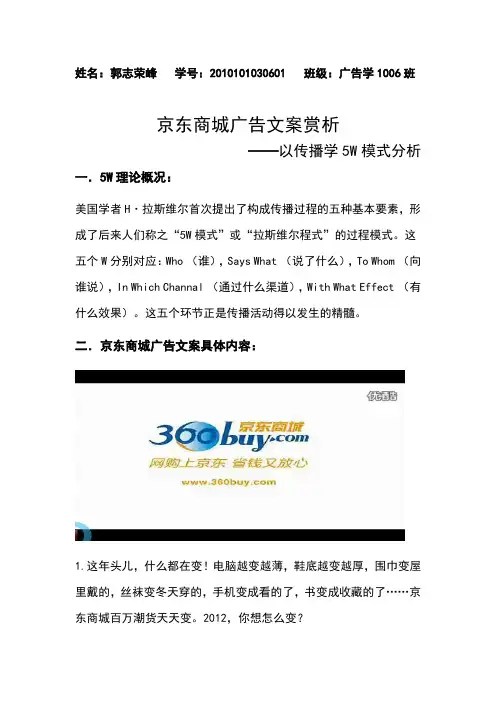 姓名：郭志荣峰　学号：2010101030601　班级：广告学 1006 班

京东商城广告文案赏析

——以传播学 5W 模式分析

一．5W 理论概况：

美国学者 H·拉斯维尔首次提出了构成传播过程的五种基本要素，形成了后来人们称之“5W 模式”或“拉斯维尔程式”的过程模式。这五个 W 分别对应：Who（谁），Says What（说了什么），To Whom（向谁说），In Which Channal（通过什么渠道），With What Effect（有什么效果）。这五个环节正是传播活动得以发生的精髓。

二．京东商城广告文案具体内容：

优酷

360buy.com 京东商城

网购上京东 省钱又放心

www.360buy.com

1.这年头儿，什么都在变！电脑越变越薄，鞋底越变越厚，围巾变屋里戴的，丝袜变冬天穿的，手机变成看的了，书变成收藏的了……京东商城百万潮货天天变。2012，你想怎么变？